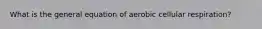 What is the general equation of aerobic cellular respiration?